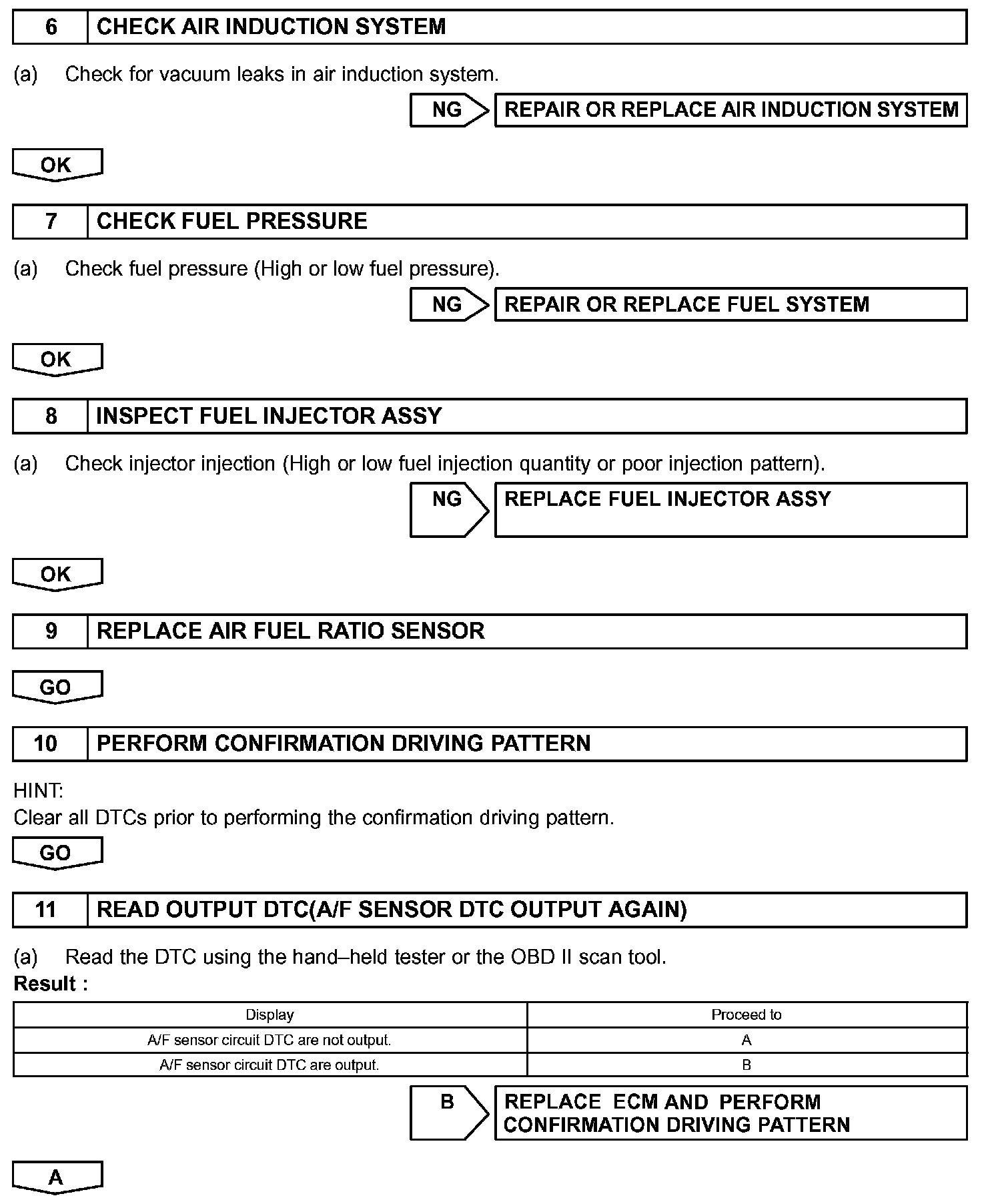 6 CHECK AIR INDUCTION SYSTEM

(a) Check for vacuum leaks in air induction system.

NG REPAIR OR REPLACE AIR INDUCTION SYSTEM

OK

7 CHECK FUEL PRESSURE

(a) Check fuel pressure (High or low fuel pressure).

NG REPAIR OR REPLACE FUEL SYSTEM

OK

8 INSPECT FUEL INJECTOR ASSY

(a) Check injector injection (High or low fuel injection quantity or poor injection pattern).

NG REPLACE FUEL INJECTOR ASSY

OK

9 REPLACE AIR FUEL RATIO SENSOR

GO

10 PERFORM CONFIRMATION DRIVING PATTERN

HINT:
Clear all DTCs prior to performing the confirmation driving pattern.

GO

11 READ OUTPUT DTC(A/F SENSOR DTC OUTPUT AGAIN)

(a) Read the DTC using the hand–held tester or the OBD II scan tool.
Result :

| Display | Proceed to |
|---|---|
| A/F sensor circuit DTC are not output. | A |
| A/F sensor circuit DTC are output. | B |

B REPLACE ECM AND PERFORM CONFIRMATION DRIVING PATTERN

A